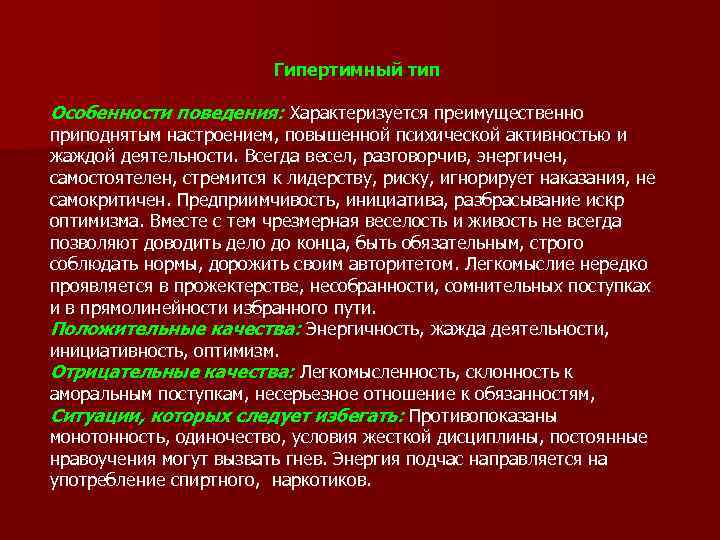 Гипертимный тип

Особенности поведения: Характеризуется преимущественно приподнятым настроением, повышенной психической активностью и жаждой деятельности. Всегда весел, разговорчив, энергичен, самостоятелен, стремится к лидерству, риску, игнорирует наказания, не самокритичен. Предприимчивость, инициатива, разбрасывание искр оптимизма. Вместе с тем чрезмерная веселость и живость не всегда позволяют доводить дело до конца, быть обязательным, строго соблюдать нормы, дорожить своим авторитетом. Легкомыслие нередко проявляется в прожектерстве, несобранности, сомнительных поступках и в прямолинейности избранного пути.
Положительные качества: Энергичность, жажда деятельности, инициативность, оптимизм.
Отрицательные качества: Легкомысленность, склонность к аморальным поступкам, несерьезное отношение к обязанностям,
Ситуации, которых следует избегать: Противопоказаны монотонность, одиночество, условия жесткой дисциплины, постоянные нравоучения могут вызвать гнев. Энергия подчас направляется на употребление спиртного, наркотиков.